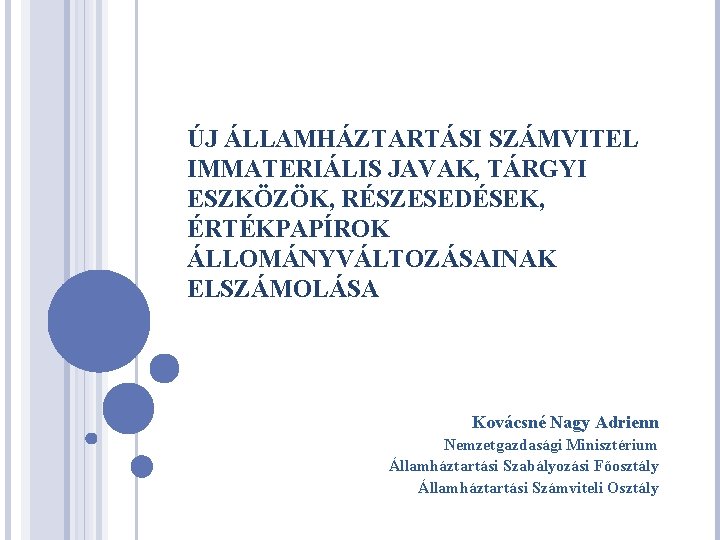 ÚJ ÁLLAMHÁZTARTÁSI SZÁMVITEL IMMATERIÁLIS JAVAK, TÁRGYI ESZKÖZÖK, RÉSZESEDÉSEK, ÉRTÉKPAPÍROK ÁLLOMÁNYVÁLTOZÁSAINAK ELSZÁMOLÁSA

Kovácsné Nagy Adrienn
Nemzetgazdasági Minisztérium
Államháztartási Szabályozási Főosztály
Államháztartási Számviteli Osztály